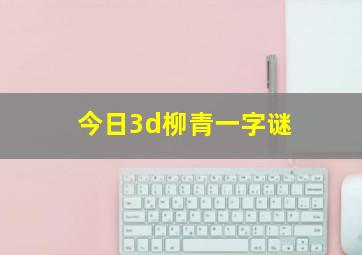 今日3d柳青一字谜